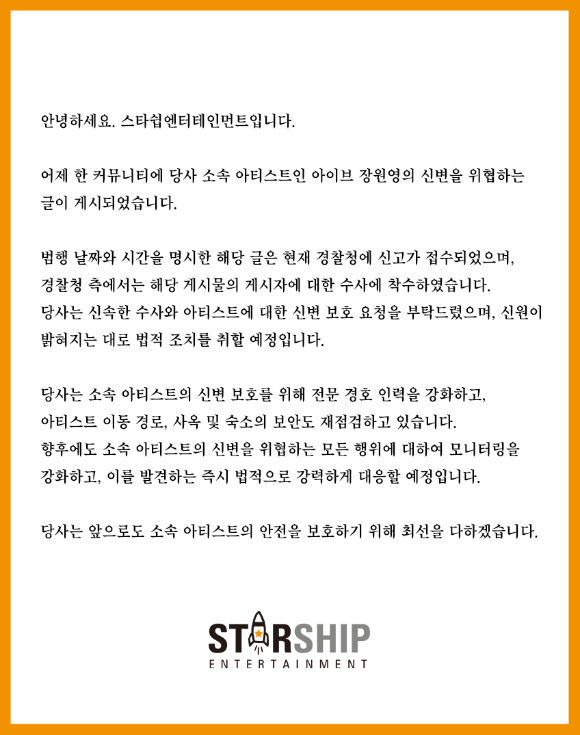 안녕하세요. 스타쉽엔터테인먼트입니다.

어제 한 커뮤니티에 당사 소속 아티스트인 아이브 장원영의 신변을 위협하는 글이 게시되었습니다.

범행 날짜와 시간을 명시한 해당 글은 현재 경찰청에 신고가 접수되었으며, 경찰청 측에서는 해당 게시물의 게시자에 대한 수사에 착수하였습니다. 당사는 신속한 수사와 아티스트에 대한 신변 보호 요청을 부탁드렸으며, 신원이 밝혀지는 대로 법적 조치를 취할 예정입니다.

당사는 소속 아티스트의 신변 보호를 위해 전문 경호 인력을 강화하고, 아티스트 이동 경로, 사옥 및 숙소의 보안도 재점검하고 있습니다. 향후에도 소속 아티스트의 신변을 위협하는 모든 행위에 대하여 모니터링을 강화하고, 이를 발견하는 즉시 법적으로 강력하게 대응할 예정입니다.

당사는 앞으로도 소속 아티스트의 안전을 보호하기 위해 최선을 다하겠습니다.

STARSHIP
ENTERTAINMENT